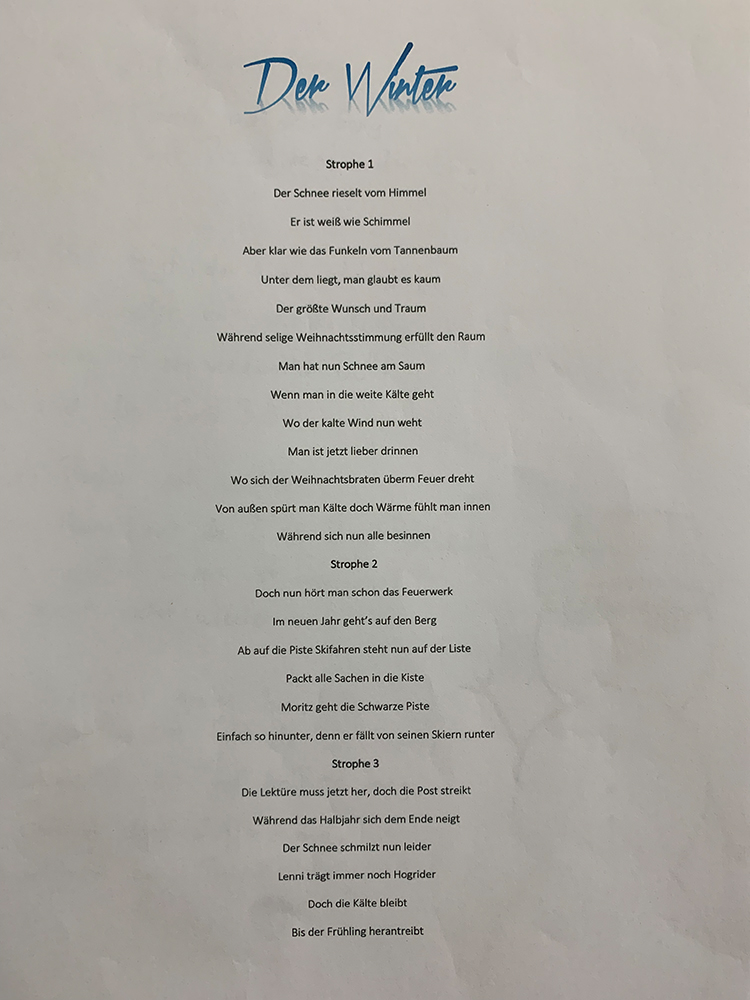 Der Winter

Strophe 1

Der Schnee rieselt vom Himmel

Er ist weiß wie Schimmel

Aber klar wie das Funkeln vom Tannenbaum

Unter dem liegt, man glaubt es kaum

Der größte Wunsch und Traum

Während selige Weihnachtsstimmung erfüllt den Raum

Man hat nun Schnee am Saum

Wenn man in die weite Kälte geht

Wo der kalte Wind nun weht

Man ist jetzt lieber drinnen

Wo sich der Weihnachtsbraten überm Feuer dreht

Von außen spürt man Kälte doch Wärme fühlt man innen

Während sich nun alle besinnen

Strophe 2

Doch nun hört man schon das Feuerwerk

Im neuen Jahr geht's auf den Berg

Ab auf die Piste Skifahren steht nun auf der Liste

Packt alle Sachen in die Kiste

Moritz geht die Schwarze Piste

Einfach so hinunter, denn er fällt von seinen Skiern runter

Strophe 3

Die Lektüre muss jetzt her, doch die Post streikt

Während das Halbjahr sich dem Ende neigt

Der Schnee schmilzt nun leider

Lenni trägt immer noch Hogrider

Doch die Kälte bleibt

Bis der Frühling herantreibt